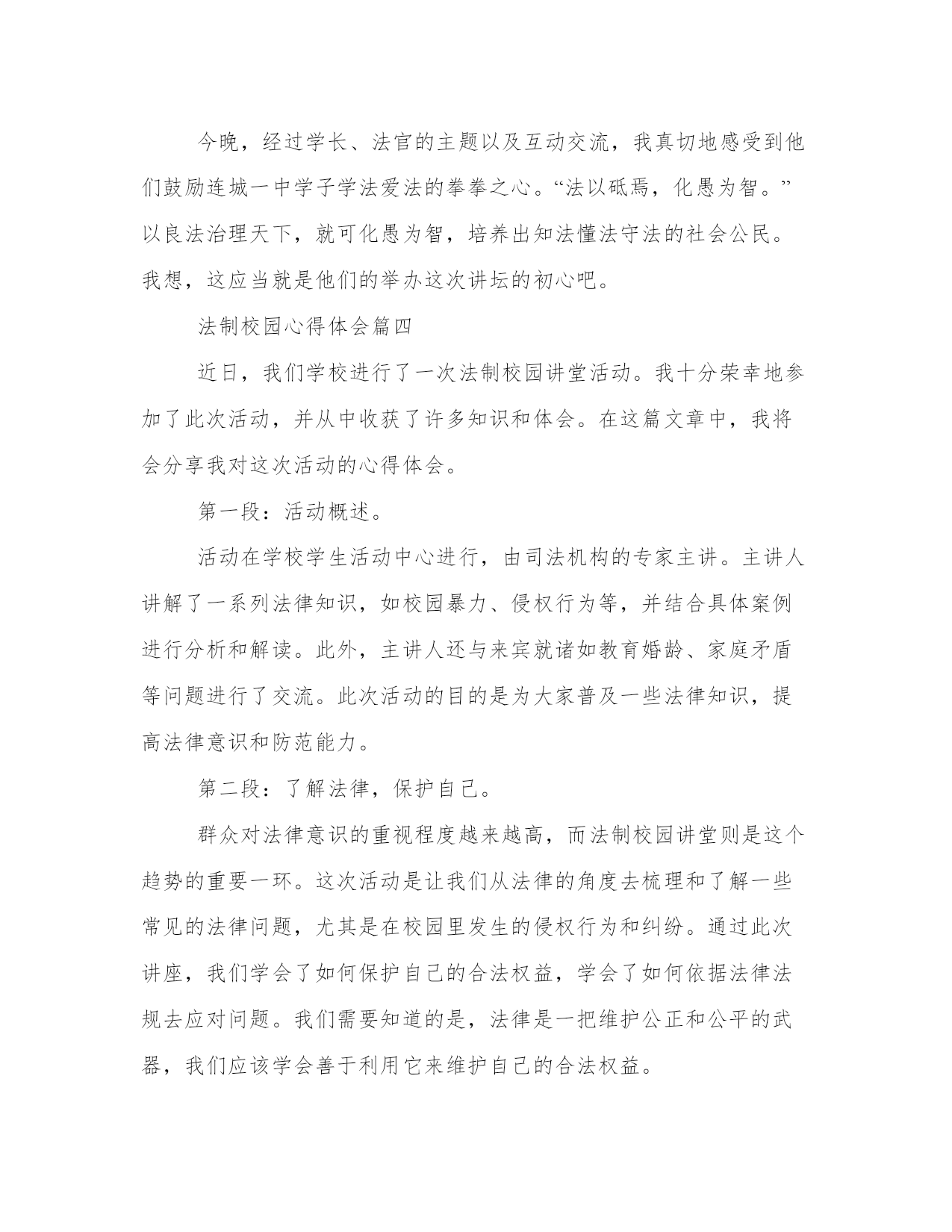 今晚，经过学长、法官的主题以及互动交流，我真切地感受到他们鼓励连城一中学子学法爱法的拳拳之心。“法以砥焉，化愚为智。”以良法治理天下，就可化愚为智，培养出知法懂法守法的社会公民。我想，这应当就是他们的举办这次讲坛的初心吧。

法制校园心得体会篇四

近日，我们学校进行了一次法制校园讲堂活动。我十分荣幸地参加了此次活动，并从中收获了许多知识和体会。在这篇文章中，我将会分享我对这次活动的心得体会。

第一段：活动概述。

活动在学校学生活动中心进行，由司法机构的专家主讲。主讲人讲解了一系列法律知识，如校园暴力、侵权行为等，并结合具体案例进行分析和解读。此外，主讲人还与来宾就诸如教育婚龄、家庭矛盾等问题进行了交流。此次活动的目的是为大家普及一些法律知识，提高法律意识和防范能力。

第二段：了解法律，保护自己。

群众对法律意识的重视程度越来越高，而法制校园讲堂则是这个趋势的重要一环。这次活动是让我们从法律的角度去梳理和了解一些常见的法律问题，尤其是在校园里发生的侵权行为和纠纷。通过此次讲座，我们学会了如何保护自己的合法权益，学会了如何依据法律法规去应对问题。我们需要知道的是，法律是一把维护公正和公平的武器，我们应该学会善于利用它来维护自己的合法权益。